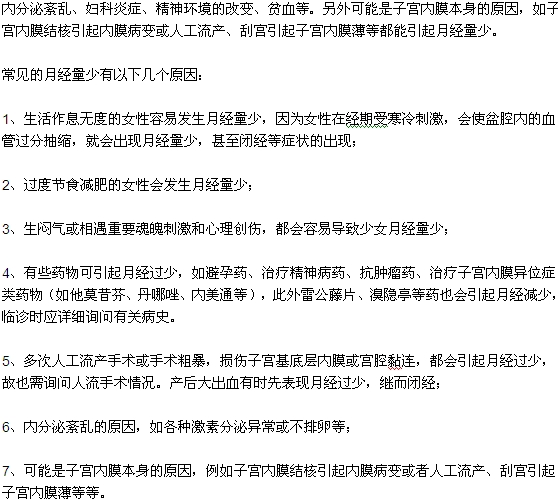 内分泌紊乱、妇科炎症、精神环境的改变、贫血等。另外可能是子宫内膜本身的原因，如子宫内膜结核引起内膜病变或人工流产、刮宫引起子宫内膜薄等都能引起月经量少。

常见的月经量少有以下几个原因：

1、生活作息无度的女性容易发生月经量少，因为女性在经期受寒冷刺激，会使盆腔内的血管过分抽缩，就会出现月经量少，甚至闭经等症状的出现；

2、过度节食减肥的女性会发生月经量少；

3、生闷气或相遇重要魂魄刺激和心理创伤，都会容易导致少女月经量少；

4、有些药物可引起月经过少，如避孕药、治疗精神病药、抗肿瘤药、治疗子宫内膜异位症类药物（如他莫昔芬、丹哪唑、内美通等），此外雷公藤片、溴隐亭等药也会引起月经减少，临诊时应详细询问有关病史。

5、多次人工流产手术或手术粗暴，损伤子宫基底层内膜或宫腔黏连，都会引起月经过少，故也需询问人流手术情况。产后大出血有时先表现月经过少，继而闭经；

6、内分泌紊乱的原因，如各种激素分泌异常或不排卵等；

7、可能是子宫内膜本身的原因，例如子宫内膜结核引起内膜病变或者人工流产、刮宫引起子宫内膜薄等等。